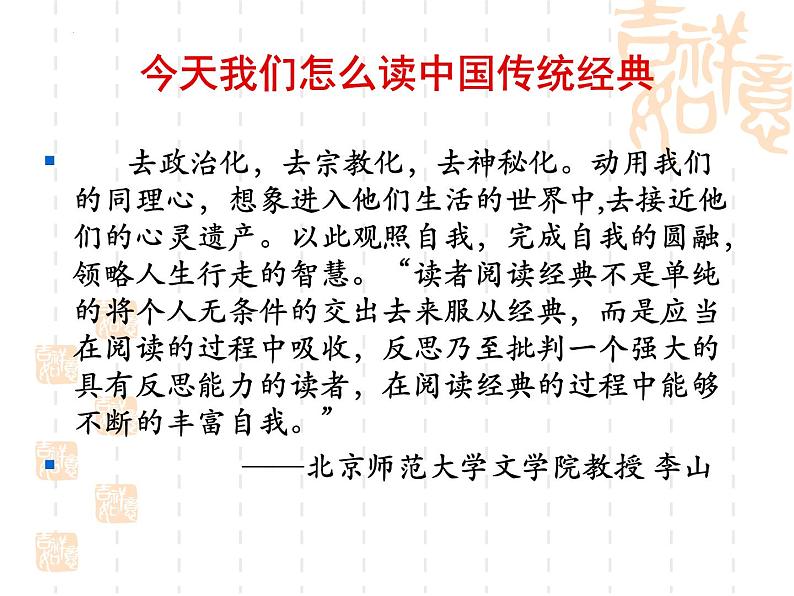 今天我们怎么读中国传统经典

去政治化，去宗教化，去神秘化。动用我们的同理心，想象进入他们生活的世界中,去接近他们的心灵遗产。以此观照自我，完成自我的圆融，领略人生行走的智慧。“读者阅读经典不是单纯的将个人无条件的交出去来服从经典，而是应当在阅读的过程中吸收，反思乃至批判一个强大的具有反思能力的读者，在阅读经典的过程中能够不断的丰富自我。”

——北京师范大学文学院教授 李山